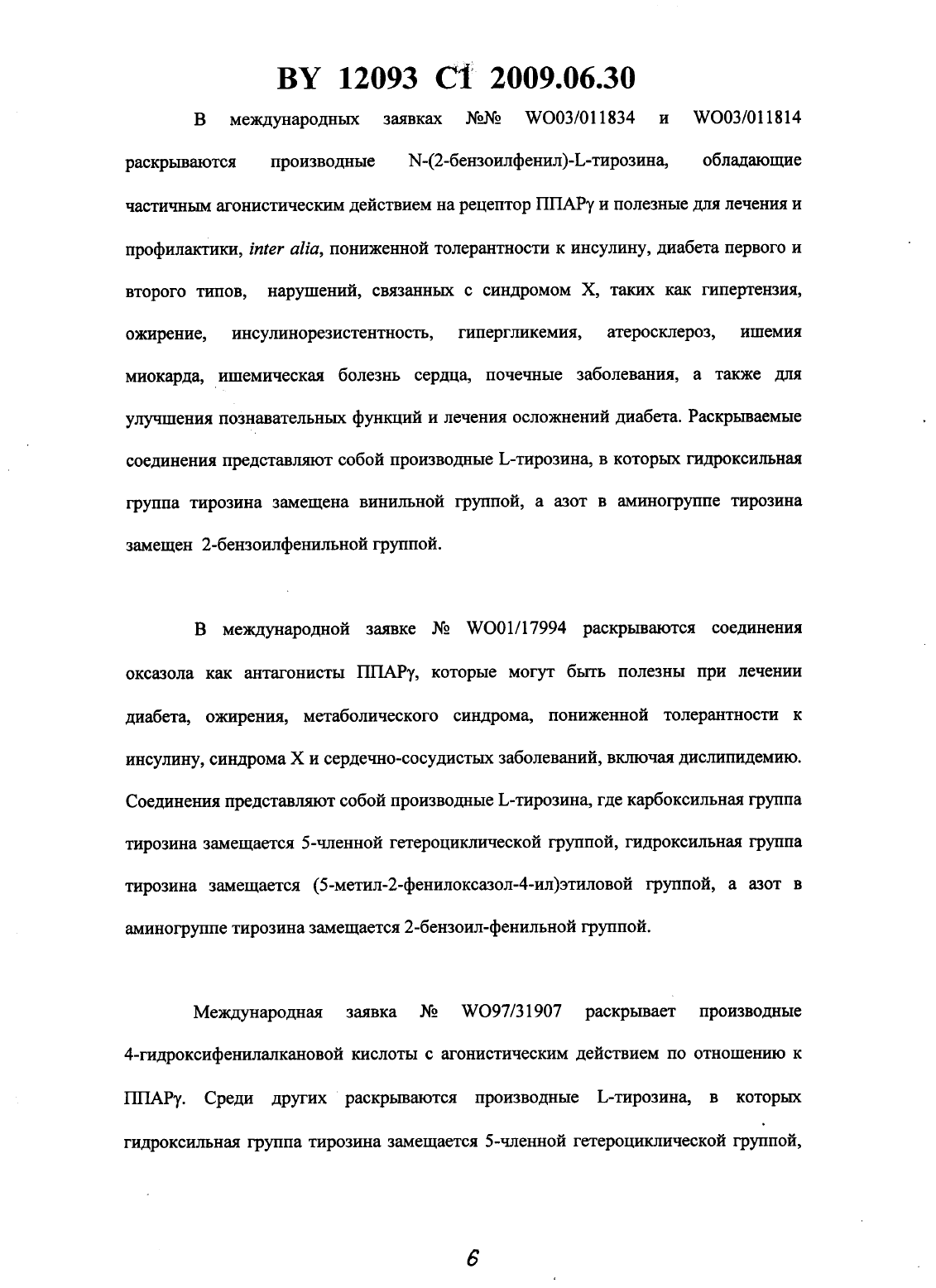 BY 12093 C1 2009.06.30

В международных заявках №№ WO03/011834 и WO03/011814 раскрываются производные N-(2-бензоилфенил)-L-тирозина, обладающие частичным агонистическим действием на рецептор ППАРγ и полезные для лечения и профилактики, inter alia, пониженной толерантности к инсулину, диабета первого и второго типов, нарушений, связанных с синдромом X, таких как гипертензия, ожирение, инсулинорезистентность, гипергликемия, атеросклероз, ишемия миокарда, ишемическая болезнь сердца, почечные заболевания, а также для улучшения познавательных функций и лечения осложнений диабета. Раскрываемые соединения представляют собой производные L-тирозина, в которых гидроксильная группа тирозина замещена винильной группой, а азот в аминогруппе тирозина замещен 2-бензоилфенильной группой.

В международной заявке № WO01/17994 раскрываются соединения оксазола как антагонисты ППАРγ, которые могут быть полезны при лечении диабета, ожирения, метаболического синдрома, пониженной толерантности к инсулину, синдрома X и сердечно-сосудистых заболеваний, включая дислипидемию. Соединения представляют собой производные L-тирозина, где карбоксильная группа тирозина замещается 5-членной гетероциклической группой, гидроксильная группа тирозина замещается (5-метил-2-фенилоксазол-4-ил)этиловой группой, а азот в аминогруппе тирозина замещается 2-бензоил-фенильной группой.

Международная заявка № WO97/31907 раскрывает производные 4-гидроксифенилалкановой кислоты с агонистическим действием по отношению к ППАРγ. Среди других раскрываются производные L-тирозина, в которых гидроксильная группа тирозина замещается 5-членной гетероциклической группой,

6